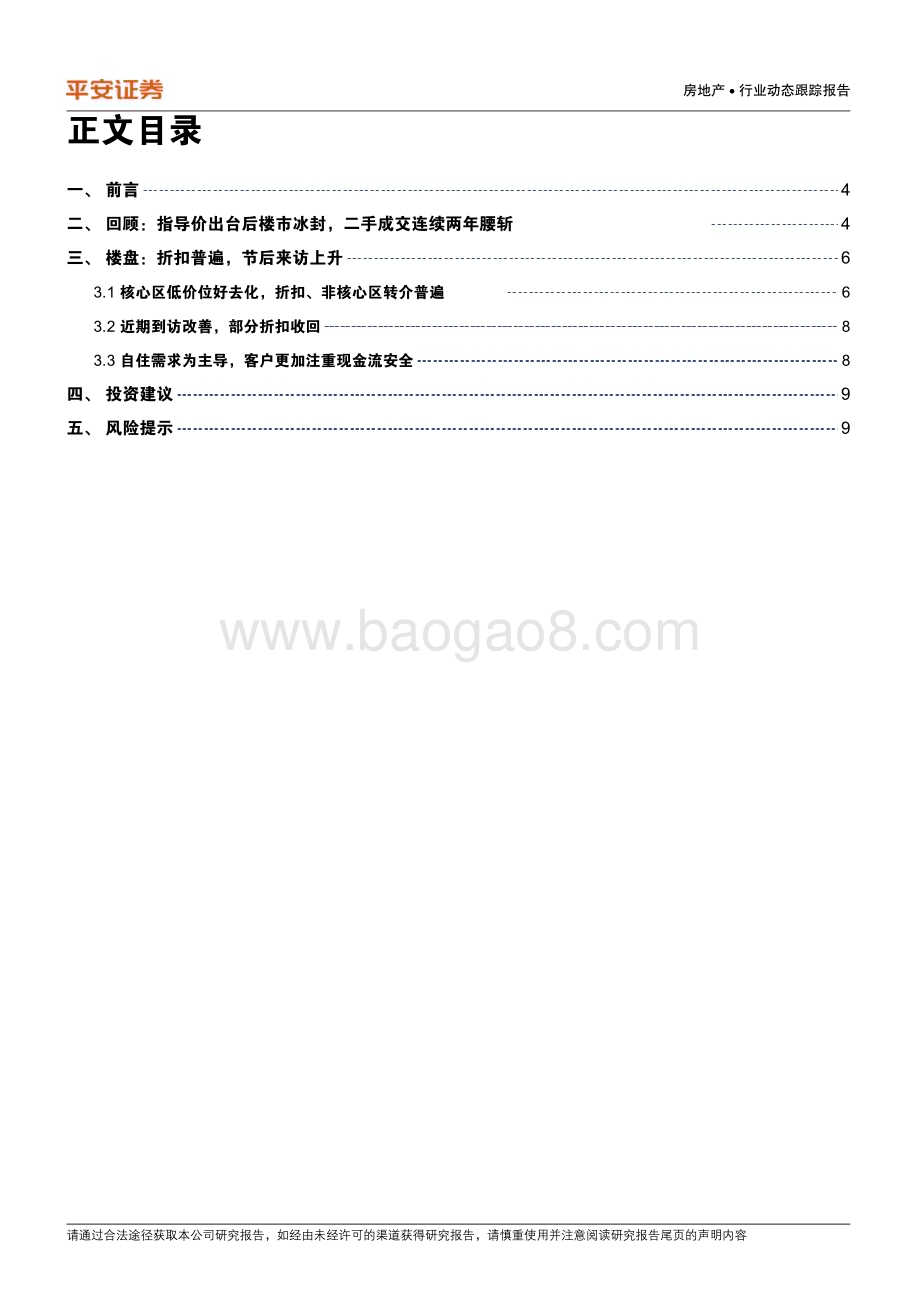 平安证券

房地产•行业动态跟踪报告

正文目录

一、 前言 4

二、 回顾：指导价出台后楼市冰封，二手成交连续两年腰斩 4

三、 楼盘：折扣普遍，节后来访上升 6

3.1 核心区低价位好去化，折扣、非核心区转介普遍 6

3.2 近期到访改善，部分折扣收回 8

3.3 自住需求为主导，客户更加注重现金流安全 8

四、 投资建议 9

五、 风险提示 9

请通过合法途径获取本公司研究报告，如经由未经许可的渠道获得研究报告，请慎重使用并注意阅读研究报告尾页的声明内容

www.baogao8.com